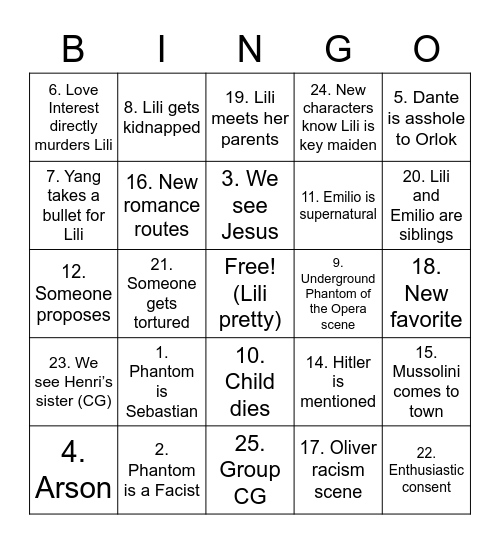 | B | I | N | G | O |
|---|---|---|---|---|
| 6. Love Interest directly murders Lili | 8. Lili gets kidnapped | 19. Lili meets her parents | 24. New characters know Lili is key maiden | 5. Dante is asshole to Orlok |
| 7. Yang takes a bullet for Lili | 16. New romance routes | 3. We see Jesus | 11. Emilio is supernatural | 20. Lili and Emilio are siblings |
| 12. Someone proposes | 21. Someone gets tortured | Free! (Lili pretty) | 9. Underground Phantom of the Opera scene | 18. New favorite |
| 23. We see Henri's sister (CG) | 1. Phantom is Sebastian | 10. Child dies | 14. Hitler is mentioned | 15. Mussolini comes to town |
| 4. Arson | 2. Phantom is a Facist | 25. Group CG | 17. Oliver racism scene | 22. Enthusiastic consent |